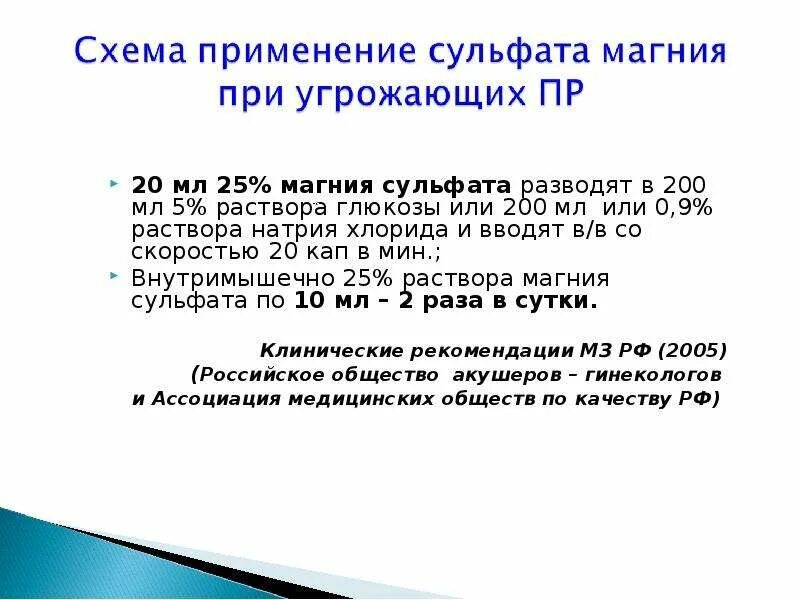 Схема применение сульфата магния при угрожающих ПР

20 мл 25% магния сульфата разводят в 200 мл 5% раствора глюкозы или 200 мл или 0,9% раствора натрия хлорида и вводят в/в со скоростью 20 кап в мин.;

Внутримышечно 25% раствора магния сульфата по 10 мл – 2 раза в сутки.

Клинические рекомендации МЗ РФ (2005)
(Российское общество акушеров – гинекологов
и Ассоциация медицинских обществ по качеству РФ)